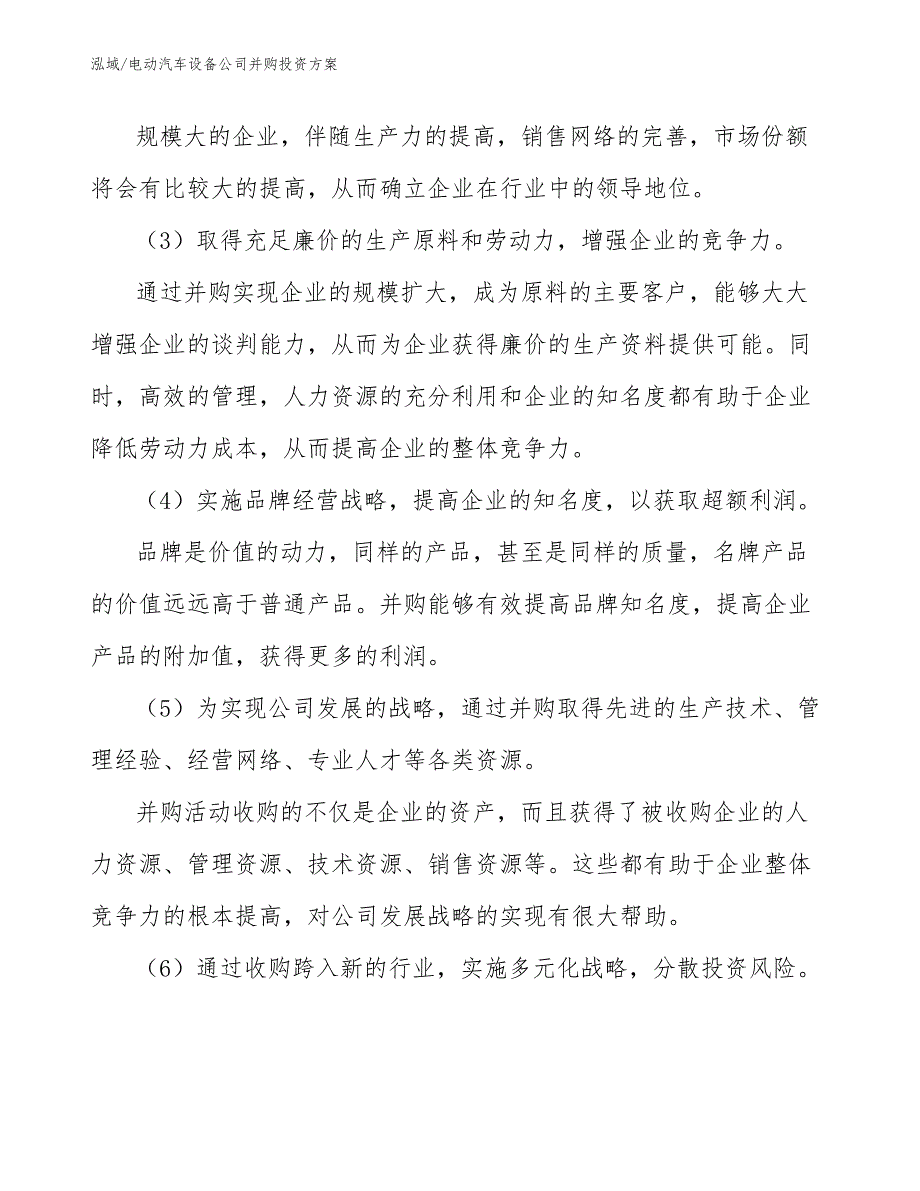 泓域/电动汽车设备公司并购投资方案

规模大的企业，伴随生产力的提高，销售网络的完善，市场份额将会有比较大的提高，从而确立企业在行业中的领导地位。

（3）取得充足廉价的生产原料和劳动力，增强企业的竞争力。

通过并购实现企业的规模扩大，成为原料的主要客户，能够大大增强企业的谈判能力，从而为企业获得廉价的生产资料提供可能。同时，高效的管理，人力资源的充分利用和企业的知名度都有助于企业降低劳动力成本，从而提高企业的整体竞争力。

（4）实施品牌经营战略，提高企业的知名度，以获取超额利润。

品牌是价值的动力，同样的产品，甚至是同样的质量，名牌产品的价值远远高于普通产品。并购能够有效提高品牌知名度，提高企业产品的附加值，获得更多的利润。

（5）为实现公司发展的战略，通过并购取得先进的生产技术、管理经验、经营网络、专业人才等各类资源。

并购活动收购的不仅是企业的资产，而且获得了被收购企业的人力资源、管理资源、技术资源、销售资源等。这些都有助于企业整体竞争力的根本提高，对公司发展战略的实现有很大帮助。

（6）通过收购跨入新的行业，实施多元化战略，分散投资风险。